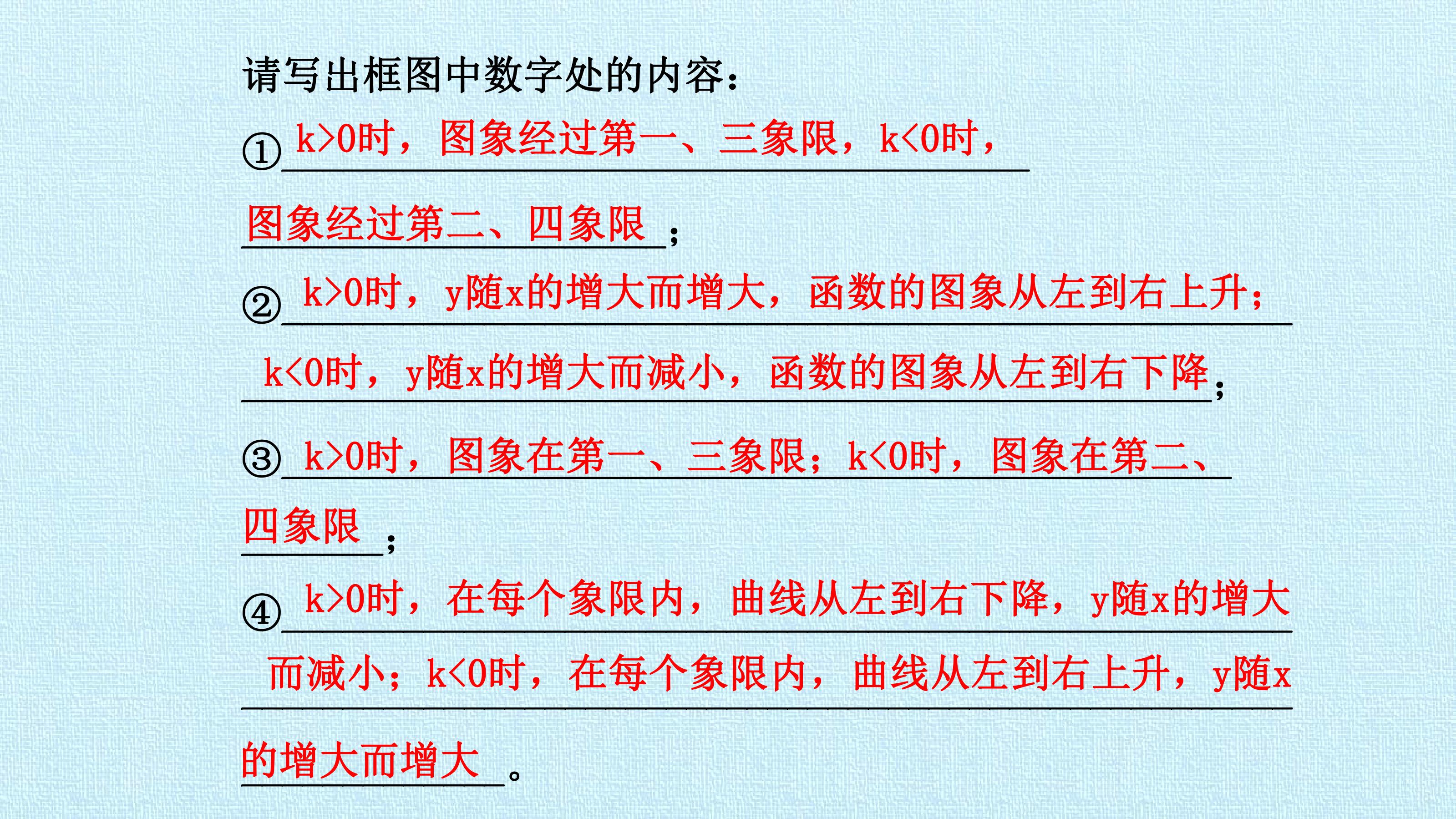 请写出框图中数字处的内容：

①k>0时，图象经过第一、三象限，k<0时，图象经过第二、四象限；

②k>0时，y随x的增大而增大，函数的图象从左到右上升；k<0时，y随x的增大而减小，函数的图象从左到右下降；

③k>0时，图象在第一、三象限；k<0时，图象在第二、四象限；

④k>0时，在每个象限内，曲线从左到右下降，y随x的增大而减小；k<0时，在每个象限内，曲线从左到右上升，y随x的增大而增大。